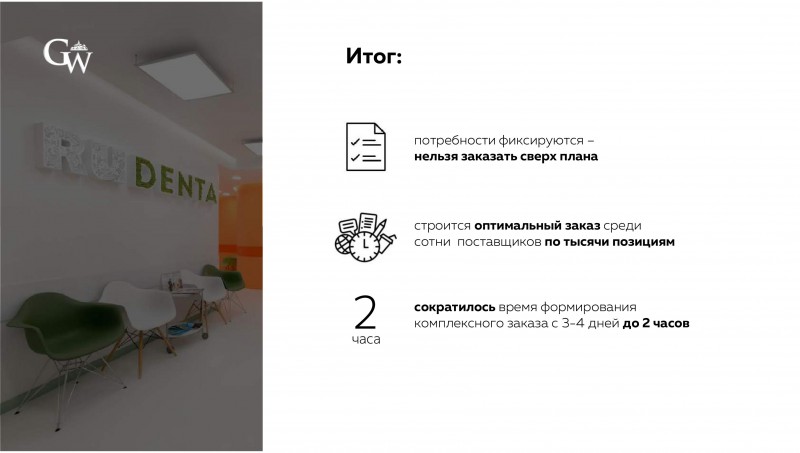 GW

RU DENTA

Итог:

потребности фиксируются – нельзя заказать сверх плана

строится оптимальный заказ среди сотни поставщиков по тысячи позициям

2
часа

сократилось время формирования комплексного заказа с 3-4 дней до 2 часов